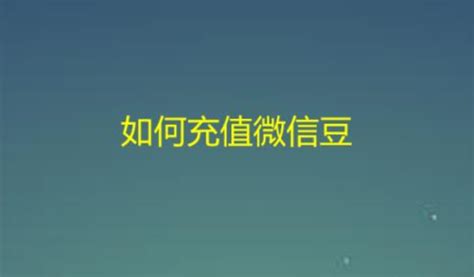 如何充值微信豆